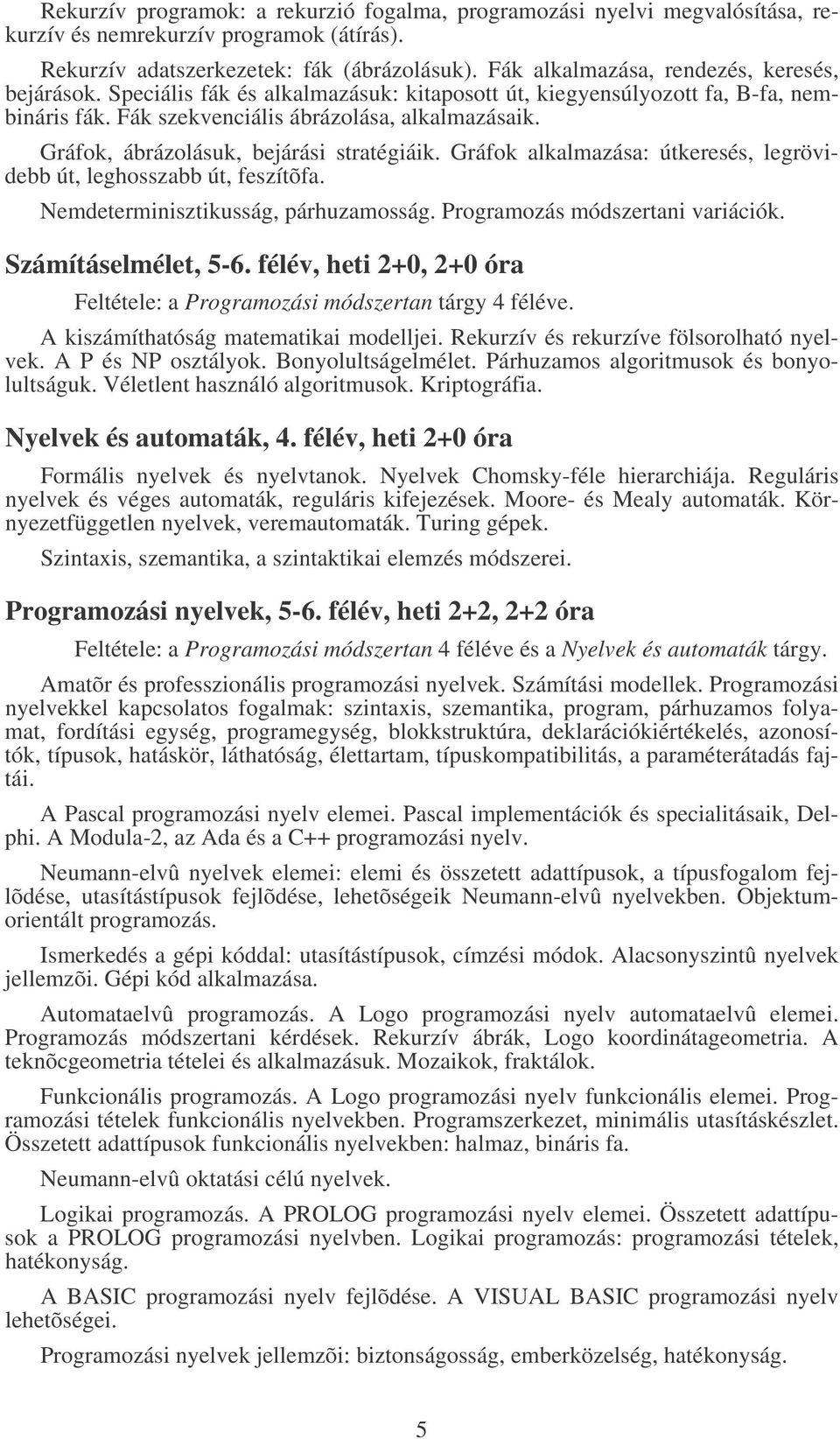 Rekurzív programok: a rekurzió fogalma, programozási nyelvi megvalósítása, rekurzív és nemrekurzív programok (átírás).

Rekurzív adatszerkezetek: fák (ábrázolásuk). Fák alkalmazása, rendezés, keresés, bejárások. Speciális fák és alkalmazásuk: kitaposott út, kiegyensúlyozott fa, B-fa, nembináris fák. Fák szekvenciális ábrázolása, alkalmazásaik.

Gráfok, ábrázolásuk, bejárási stratégiáik. Gráfok alkalmazása: útkeresés, legrövidebb út, leghosszabb út, feszítõfa.

Nemdeterminisztikusság, párhuzamosság. Programozás módszertani variációk.

Számításelmélet, 5-6. félév, heti 2+0, 2+0 óra

Feltétele: a Programozási módszertan tárgy 4 féléve.

A kiszámíthatóság matematikai modelljei. Rekurzív és rekurzíve fölsorolható nyelvek. A P és NP osztályok. Bonyolultságelmélet. Párhuzamos algoritmusok és bonyolultságuk. Véletlent használó algoritmusok. Kriptográfia.

Nyelvek és automaták, 4. félév, heti 2+0 óra

Formális nyelvek és nyelvtanok. Nyelvek Chomsky-féle hierarchiája. Reguláris nyelvek és véges automaták, reguláris kifejezések. Moore- és Mealy automaták. Környezetfüggetlen nyelvek, veremautomaták. Turing gépek.

Szintaxis, szemantika, a szintaktikai elemzés módszerei.

Programozási nyelvek, 5-6. félév, heti 2+2, 2+2 óra

Feltétele: a Programozási módszertan 4 féléve és a Nyelvek és automaták tárgy.

Amatõr és professzionális programozási nyelvek. Számítási modellek. Programozási nyelvekkel kapcsolatos fogalmak: szintaxis, szemantika, program, párhuzamos folyamat, fordítási egység, programegység, blokkstruktúra, deklarációkiértékelés, azonosítók, típusok, hatáskör, láthatóság, élettartam, típuskompatibilitás, a paraméterátadás fajtái.

A Pascal programozási nyelv elemei. Pascal implementációk és specialitásaik, Delphi. A Modula-2, az Ada és a C++ programozási nyelv.

Neumann-elvû nyelvek elemei: elemi és összetett adattípusok, a típusfogalom fejlõdése, utasítástípusok fejlõdése, lehetõségeik Neumann-elvû nyelvekben. Objektumorientált programozás.

Ismerkedés a gépi kóddal: utasítástípusok, címzési módok. Alacsonyszintû nyelvek jellemzõi. Gépi kód alkalmazása.

Automataelvû programozás. A Logo programozási nyelv automataelvû elemei. Programozás módszertani kérdések. Rekurzív ábrák, Logo koordinátageometria. A teknõcgeometria tételei és alkalmazásuk. Mozaikok, fraktálok.

Funkcionális programozás. A Logo programozási nyelv funkcionális elemei. Programozási tételek funkcionális nyelvekben. Programszerkezet, minimális utasításkészlet. Összetett adattípusok funkcionális nyelvekben: halmaz, bináris fa.

Neumann-elvû oktatási célú nyelvek.

Logikai programozás. A PROLOG programozási nyelv elemei. Összetett adattípusok a PROLOG programozási nyelvben. Logikai programozás: programozási tételek, hatékonyság.

A BASIC programozási nyelv fejlõdése. A VISUAL BASIC programozási nyelv lehetõségei.

Programozási nyelvek jellemzõi: biztonságosság, emberközelség, hatékonyság.

5